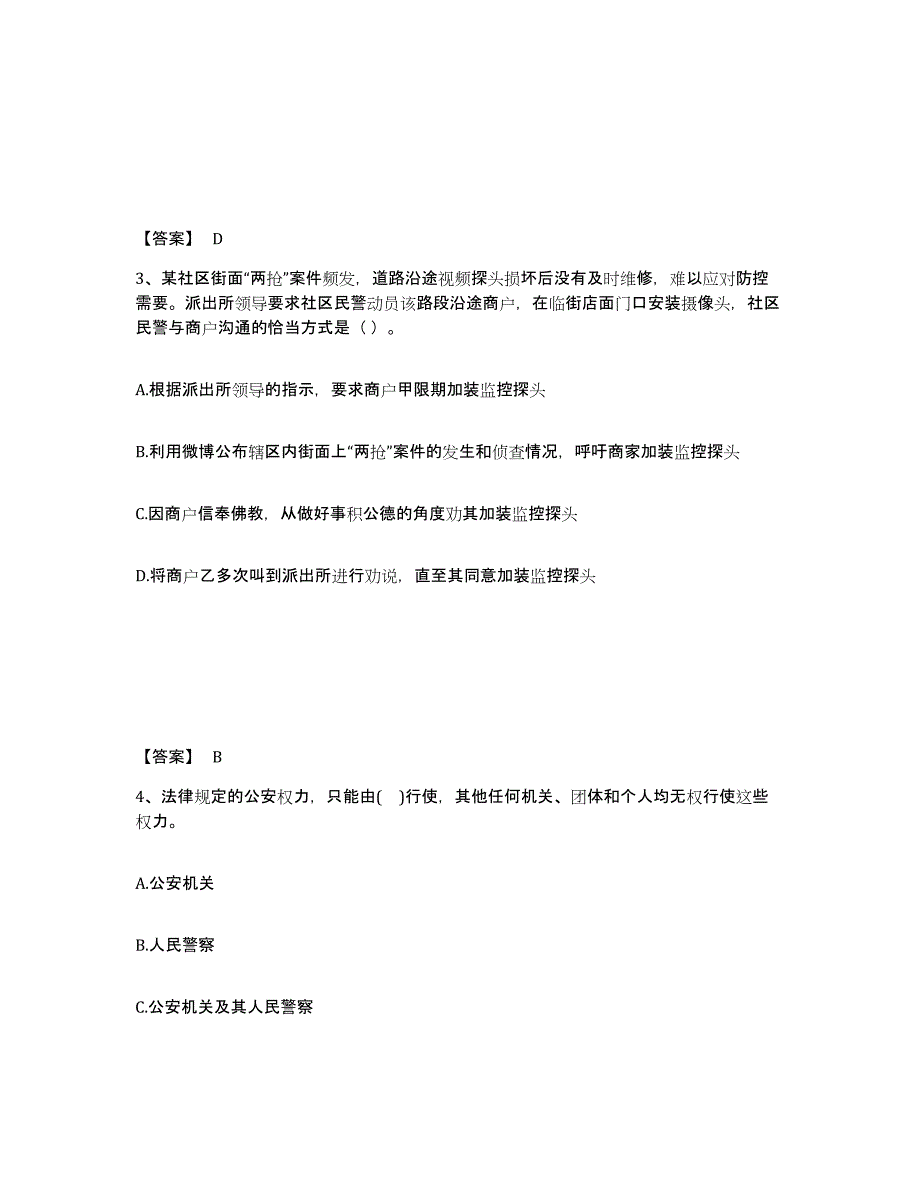 【答案】 D

3、某社区街面“两抢”案件频发，道路沿途视频探头损坏后没有及时维修，难以应对防控需要。派出所领导要求社区民警动员该路段沿途商户，在临街店面门口安装摄像头，社区民警与商户沟通的恰当方式是（ ）。

A.根据派出所领导的指示，要求商户甲限期加装监控探头

B.利用微博公布辖区内街面上“两抢”案件的发生和侦查情况，呼吁商家加装监控探头

C.因商户信奉佛教，从做好事积公德的角度劝其加装监控探头

D.将商户乙多次叫到派出所进行劝说，直至其同意加装监控探头

【答案】 B

4、法律规定的公安权力，只能由( )行使，其他任何机关、团体和个人均无权行使这些权力。

A.公安机关

B.人民警察

C.公安机关及其人民警察